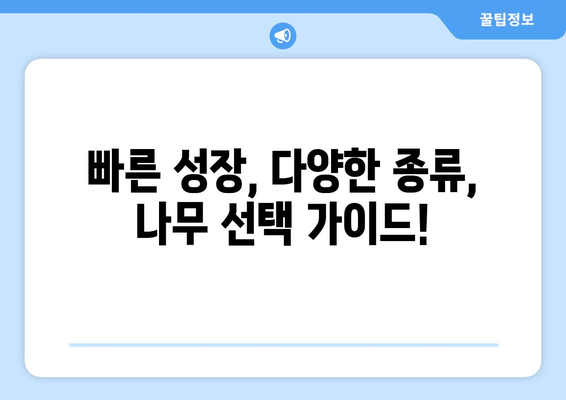 꿀팁정보

빠른 성장, 다양한 종류, 나무 선택 가이드!